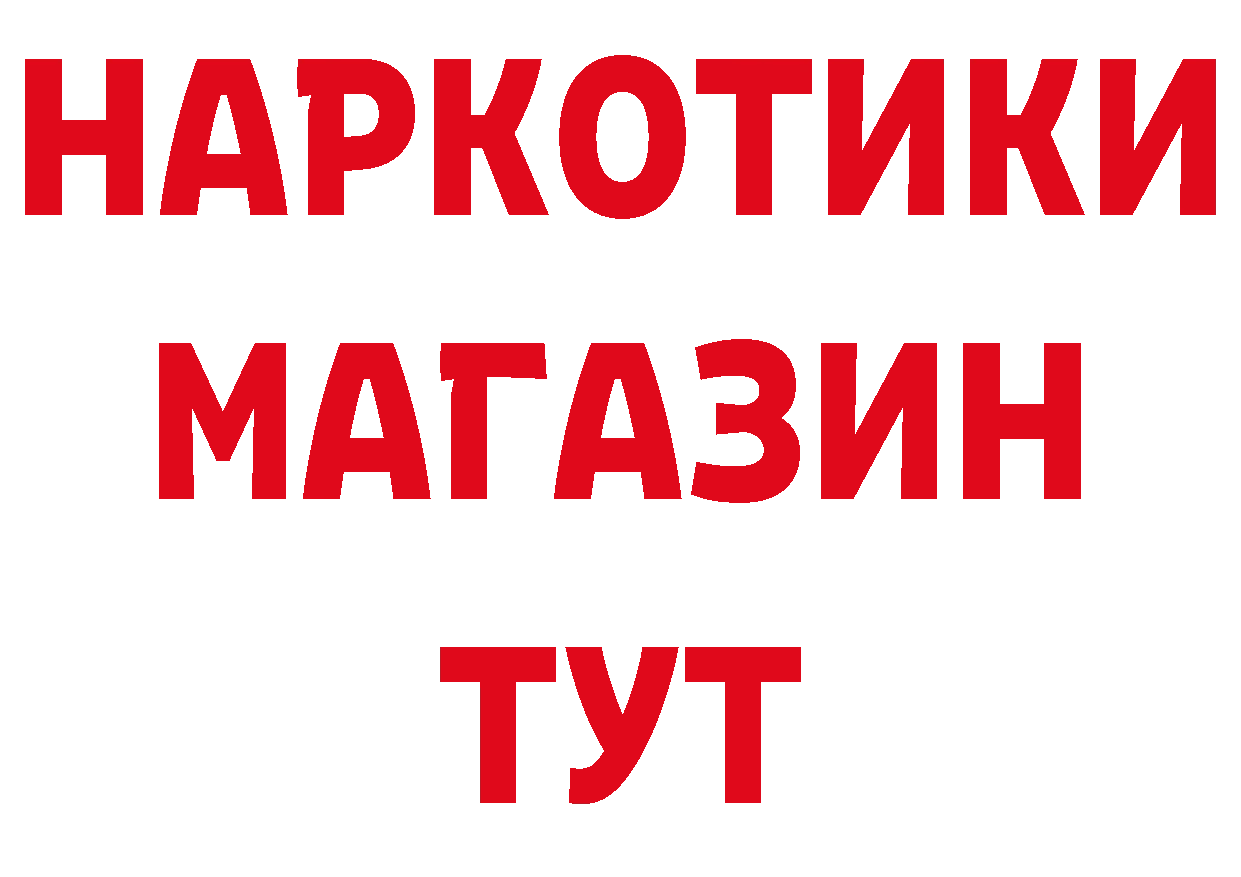 НАРКОТИКИ
МАГАЗИН
ТУТ